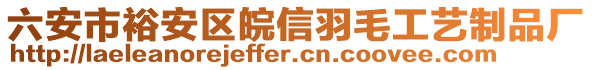 六安市裕安区皖信羽毛工艺制品厂
http://laeleanorejeffer.cn.coovee.com